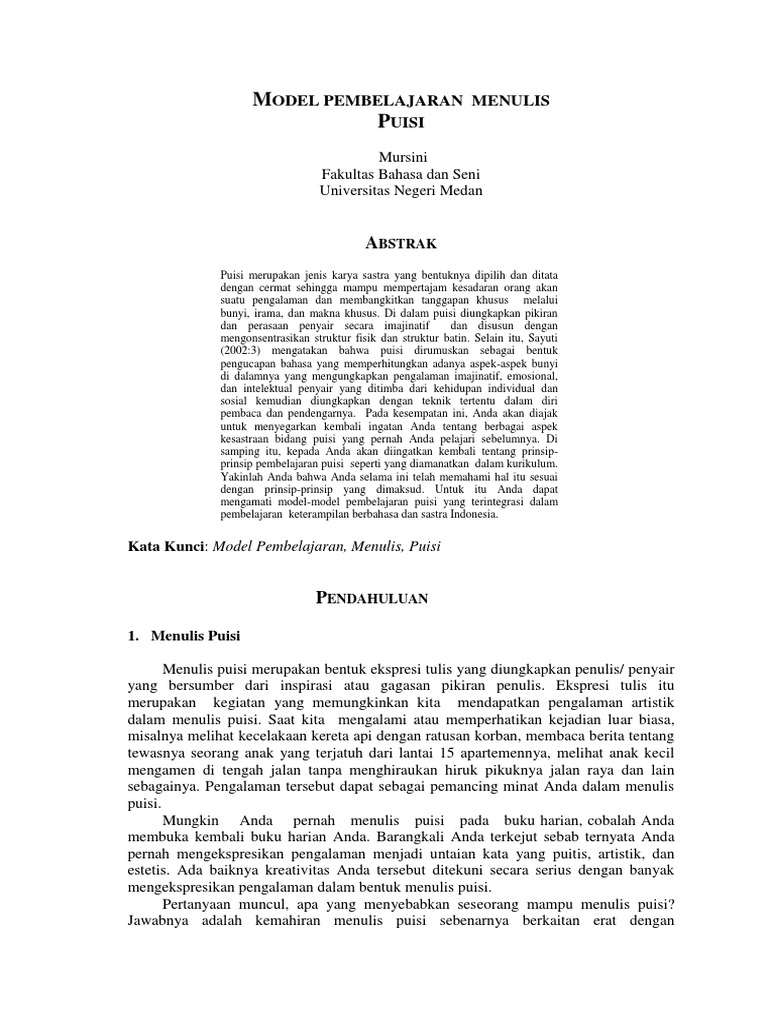 MODEL PEMBELAJARAN MENULIS PUISI

Mursini
Fakultas Bahasa dan Seni
Universitas Negeri Medan

ABSTRAK

Puisi merupakan jenis karya sastra yang bentuknya dipilih dan ditata dengan cermat sehingga mampu mempertajam kesadaran orang akan suatu pengalaman dan membangkitkan tanggapan khusus melalui bunyi, irama, dan makna khusus. Di dalam puisi diungkapkan pikiran dan perasaan penyair secara imajinatif dan disusun dengan mengonsentrasikan struktur fisik dan struktur batin. Selain itu, Sayuti (2002:3) mengatakan bahwa puisi dirumuskan sebagai bentuk pengucapan bahasa yang memperhitungkan adanya aspek-aspek bunyi di dalamnya yang mengungkapkan pengalaman imajinatif, emosional, dan intelektual penyair yang ditimba dari kehidupan individual dan sosial kemudian diungkapkan dengan teknik tertentu dalam diri pembaca dan pendengarnya. Pada kesempatan ini, Anda akan diajak untuk menyegarkan kembali ingatan Anda tentang berbagai aspek kesastraan bidang puisi yang pernah Anda pelajari sebelumnya. Di samping itu, kepada Anda akan diingatkan kembali tentang prinsip-prinsip pembelajaran puisi seperti yang diamanatkan dalam kurikulum. Yakinlah Anda bahwa Anda selama ini telah memahami hal itu sesuai dengan prinsip-prinsip yang dimaksud. Untuk itu Anda dapat mengamati model-model pembelajaran puisi yang terintegrasi dalam pembelajaran keterampilan berbahasa dan sastra Indonesia.

Kata Kunci: Model Pembelajaran, Menulis, Puisi

PENDAHULUAN

1. Menulis Puisi

Menulis puisi merupakan bentuk ekspresi tulis yang diungkapkan penulis/ penyair yang bersumber dari inspirasi atau gagasan pikiran penulis. Ekspresi tulis itu merupakan kegiatan yang memungkinkan kita mendapatkan pengalaman artistik dalam menulis puisi. Saat kita mengalami atau memperhatikan kejadian luar biasa, misalnya melihat kecelakaan kereta api dengan ratusan korban, membaca berita tentang tewasnya seorang anak yang terjatuh dari lantai 15 apartemennya, melihat anak kecil mengamen di tengah jalan tanpa menghiraukan hiruk pikuknya jalan raya dan lain sebagainya. Pengalaman tersebut dapat sebagai pemancing minat Anda dalam menulis puisi.

Mungkin Anda pernah menulis puisi pada buku harian, cobalah Anda membuka kembali buku harian Anda. Barangkali Anda terkejut sebab ternyata Anda pernah mengekspresikan pengalaman menjadi untaian kata yang puitis, artistik, dan estetis. Ada baiknya kreativitas Anda tersebut ditekuni secara serius dengan banyak mengekspresikan pengalaman dalam bentuk menulis puisi.

Pertanyaan muncul, apa yang menyebabkan seseorang mampu menulis puisi? Jawabnya adalah kemahiran menulis puisi sebenarnya berkaitan erat dengan